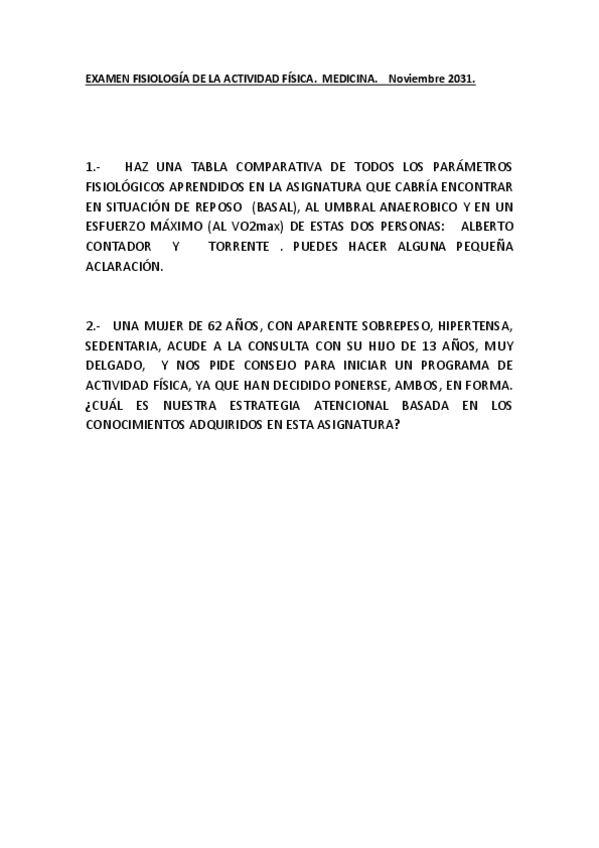 EXAMEN FISIOLOGÍA DE LA ACTIVIDAD FÍSICA. MEDICINA. Noviembre 2031.

1.- HAZ UNA TABLA COMPARATIVA DE TODOS LOS PARÁMETROS FISIOLÓGICOS APRENDIDOS EN LA ASIGNATURA QUE CABRÍA ENCONTRAR EN SITUACIÓN DE REPOSO (BASAL), AL UMBRAL ANAEROBICO Y EN UN ESFUERZO MÁXIMO (AL VO2max) DE ESTAS DOS PERSONAS: ALBERTO CONTADOR Y TORRENTE . PUEDES HACER ALGUNA PEQUEÑA ACLARACIÓN.

2.- UNA MUJER DE 62 AÑOS, CON APARENTE SOBREPESO, HIPERTENSA, SEDENTARIA, ACUDE A LA CONSULTA CON SU HIJO DE 13 AÑOS, MUY DELGADO, Y NOS PIDE CONSEJO PARA INICIAR UN PROGRAMA DE ACTIVIDAD FÍSICA, YA QUE HAN DECIDIDO PONERSE, AMBOS, EN FORMA. ¿CUÁL ES NUESTRA ESTRATEGIA ATENCIONAL BASADA EN LOS CONOCIMIENTOS ADQUIRIDOS EN ESTA ASIGNATURA?